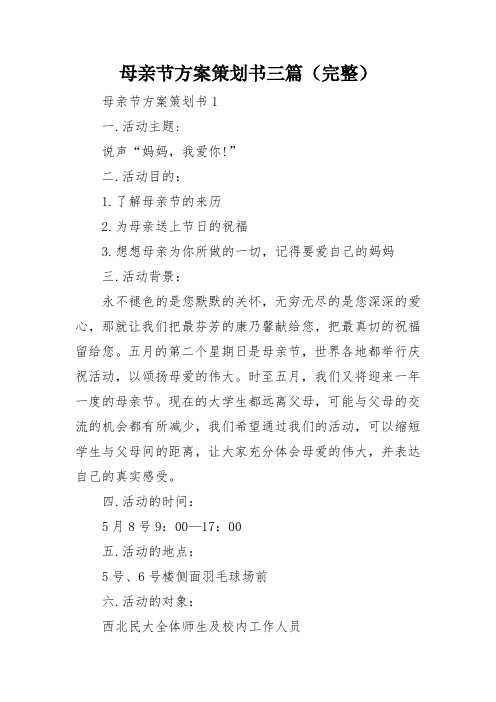 母亲节方案策划书三篇（完整）

母亲节方案策划书1

一.活动主题:

说声“妈妈，我爱你!”

二.活动目的:

1.了解母亲节的来历

2.为母亲送上节日的祝福

3.想想母亲为你所做的一切，记得要爱自己的妈妈

三.活动背景:

永不褪色的是您默默的关怀，无穷无尽的是您深深的爱心，那就让我们把最芬芳的康乃馨献给您，把最真切的祝福留给您。五月的第二个星期日是母亲节，世界各地都举行庆祝活动，以颂扬母爱的伟大。时至五月，我们又将迎来一年一度的母亲节。现在的大学生都远离父母，可能与父母的交流的机会都有所减少，我们希望通过我们的活动，可以缩短学生与父母间的距离，让大家充分体会母爱的伟大，并表达自己的真实感受。

四.活动的时间:

5月8号9：00—17：00

五.活动的地点:

5号、6号楼侧面羽毛球场前

六.活动的对象:

西北民大全体师生及校内工作人员